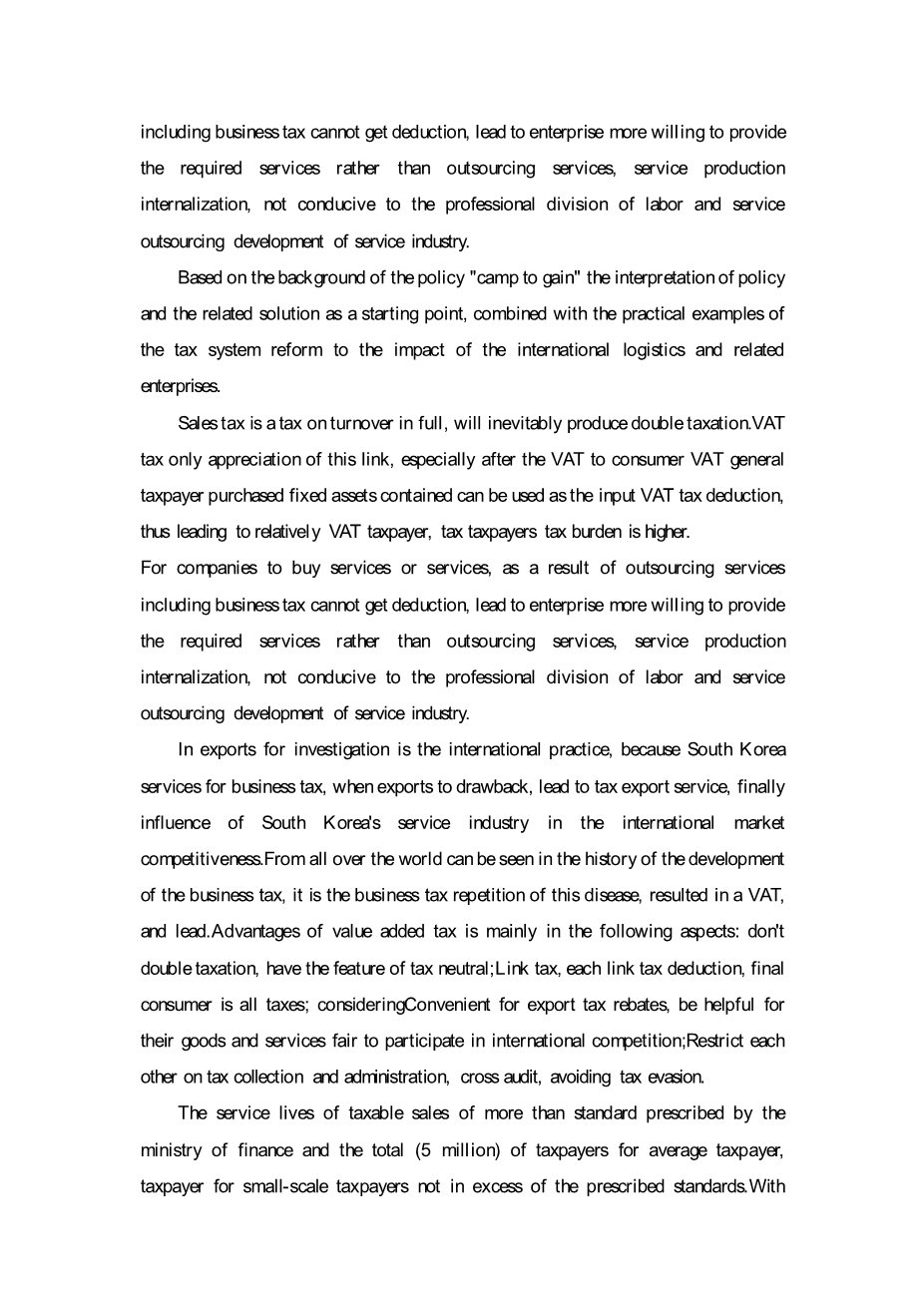 including business tax cannot get deduction, lead to enterprise more willing to provide the required services rather than outsourcing services, service production internalization, not conducive to the professional division of labor and service outsourcing development of service industry.

Based on the background of the policy "camp to gain" the interpretation of policy and the related solution as a starting point, combined with the practical examples of the tax system reform to the impact of the international logistics and related enterprises.

Sales tax is a tax on turnover in full, will inevitably produce double taxation.VAT tax only appreciation of this link, especially after the VAT to consumer VAT general taxpayer purchased fixed assets contained can be used as the input VAT tax deduction, thus leading to relatively VAT taxpayer, tax taxpayers tax burden is higher.
For companies to buy services or services, as a result of outsourcing services including business tax cannot get deduction, lead to enterprise more willing to provide the required services rather than outsourcing services, service production internalization, not conducive to the professional division of labor and service outsourcing development of service industry.

In exports for investigation is the international practice, because South Korea services for business tax, when exports to drawback, lead to tax export service, finally influence of South Korea's service industry in the international market competitiveness.From all over the world can be seen in the history of the development of the business tax, it is the business tax repetition of this disease, resulted in a VAT, and lead.Advantages of value added tax is mainly in the following aspects: don't double taxation, have the feature of tax neutral;Link tax, each link tax deduction, final consumer is all taxes; consideringConvenient for export tax rebates, be helpful for their goods and services fair to participate in international competition;Restrict each other on tax collection and administration, cross audit, avoiding tax evasion.

The service lives of taxable sales of more than standard prescribed by the ministry of finance and the total (5 million) of taxpayers for average taxpayer, taxpayer for small-scale taxpayers not in excess of the prescribed standards.With